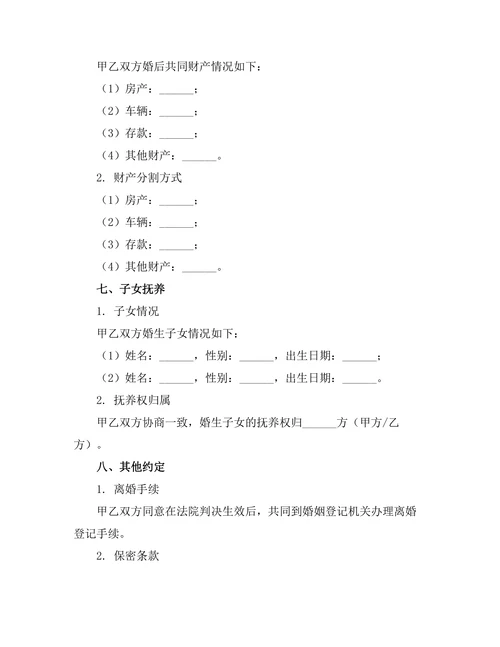 甲乙双方婚后共同财产情况如下：

（1）房产：______；

（2）车辆：______；

（3）存款：______；

（4）其他财产：______。

2. 财产分割方式

（1）房产：______；

（2）车辆：______；

（3）存款：______；

（4）其他财产：______。

七、子女抚养

1. 子女情况

甲乙双方婚生子女情况如下：

（1）姓名：______，性别：______，出生日期：______；

（2）姓名：______，性别：______，出生日期：______。

2. 抚养权归属

甲乙双方协商一致，婚生子女的抚养权归______方（甲方/乙方）。

八、其他约定

1. 离婚手续

甲乙双方同意在法院判决生效后，共同到婚姻登记机关办理离婚登记手续。

2. 保密条款